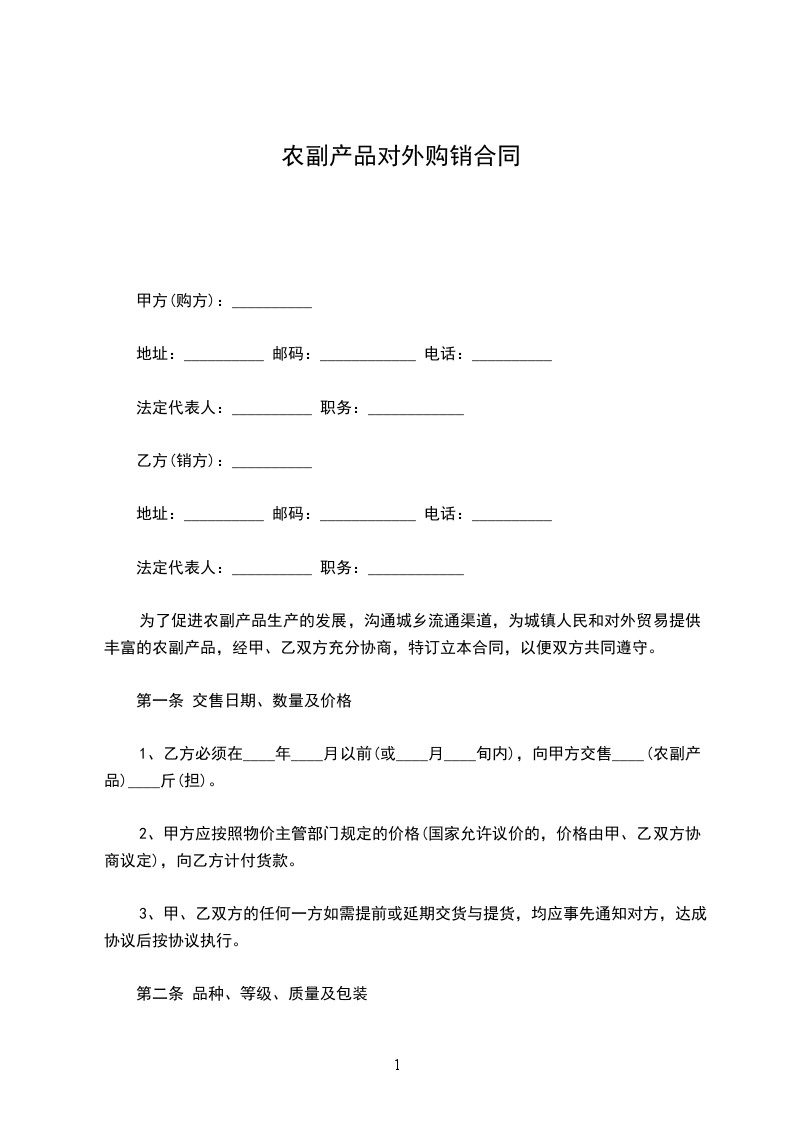 农副产品对外购销合同

甲方(购方)：__________

地址：__________ 邮码：____________ 电话：__________

法定代表人：__________ 职务：____________

乙方(销方)：__________

地址：__________ 邮码：____________ 电话：__________

法定代表人：__________ 职务：____________

为了促进农副产品生产的发展，沟通城乡流通渠道，为城镇人民和对外贸易提供丰富的农副产品，经甲、乙双方充分协商，特订立本合同，以便双方共同遵守。

第一条 交售日期、数量及价格

1、乙方必须在____年____月以前(或____月____旬内)，向甲方交售____(农副产品)____斤(担)。

2、甲方应按照物价主管部门规定的价格(国家允许议价的，价格由甲、乙双方协商议定)，向乙方计付货款。

3、甲、乙双方的任何一方如需提前或延期交货与提货，均应事先通知对方，达成协议后按协议执行。

第二条 品种、等级、质量及包装

1